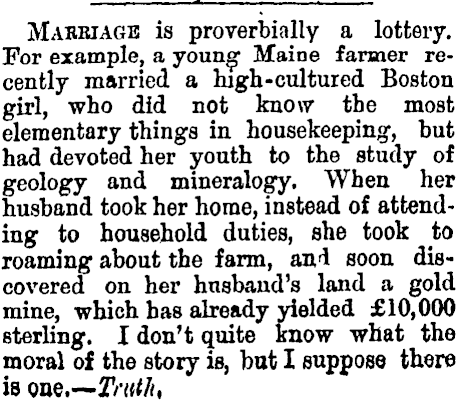 MARRIAGE is proverbially a lottery. For example, a young Maine farmer recently married a high-cultured Boston girl, who did not know the most elementary things in housekeeping, but had devoted her youth to the study of geology and mineralogy. When her husband took her home, instead of attending to household duties, she took to roaming about the farm, and soon discovered on her husband's land a gold mine, which has already yielded £10,000 sterling. I don't quite know what the moral of the story is, but I suppose there is one.—Truth.